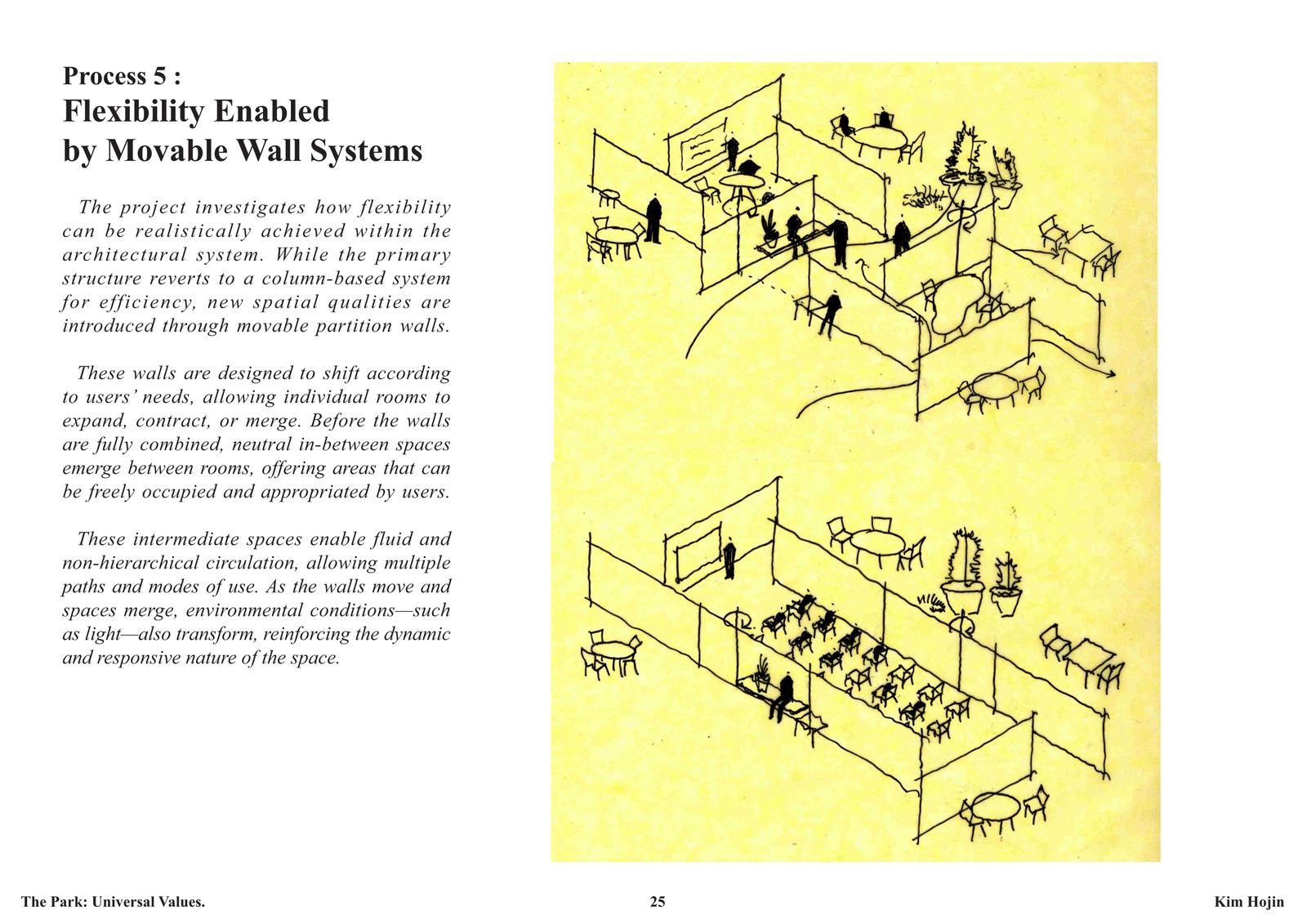 Process 5 :
Flexibility Enabled
by Movable Wall Systems

The project investigates how flexibility can be realistically achieved within the architectural system. While the primary structure reverts to a column-based system for efficiency, new spatial qualities are introduced through movable partition walls.

These walls are designed to shift according to users' needs, allowing individual rooms to expand, contract, or merge. Before the walls are fully combined, neutral in-between spaces emerge between rooms, offering areas that can be freely occupied and appropriated by users.

These intermediate spaces enable fluid and non-hierarchical circulation, allowing multiple paths and modes of use. As the walls move and spaces merge, environmental conditions—such as light—also transform, reinforcing the dynamic and responsive nature of the space.

The Park: Universal Values.

25

Kim Hojin